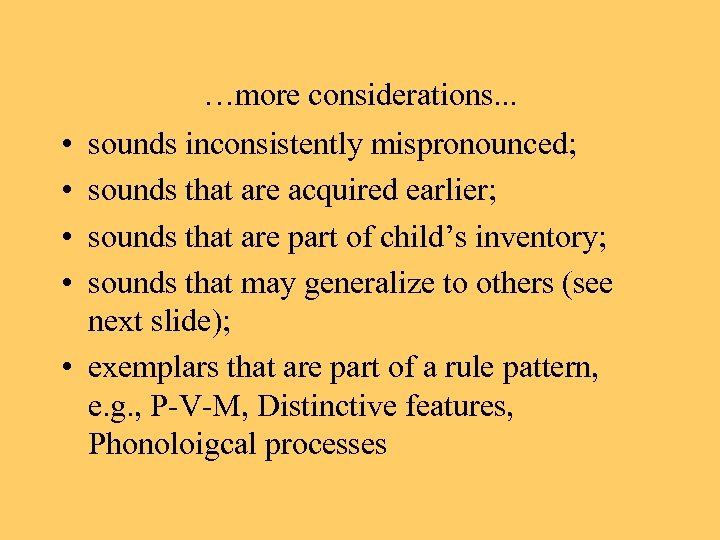 …more considerations...

• sounds inconsistently mispronounced;
• sounds that are acquired earlier;
• sounds that are part of child’s inventory;
• sounds that may generalize to others (see next slide);
• exemplars that are part of a rule pattern, e.g., P-V-M, Distinctive features, Phonoloigcal processes